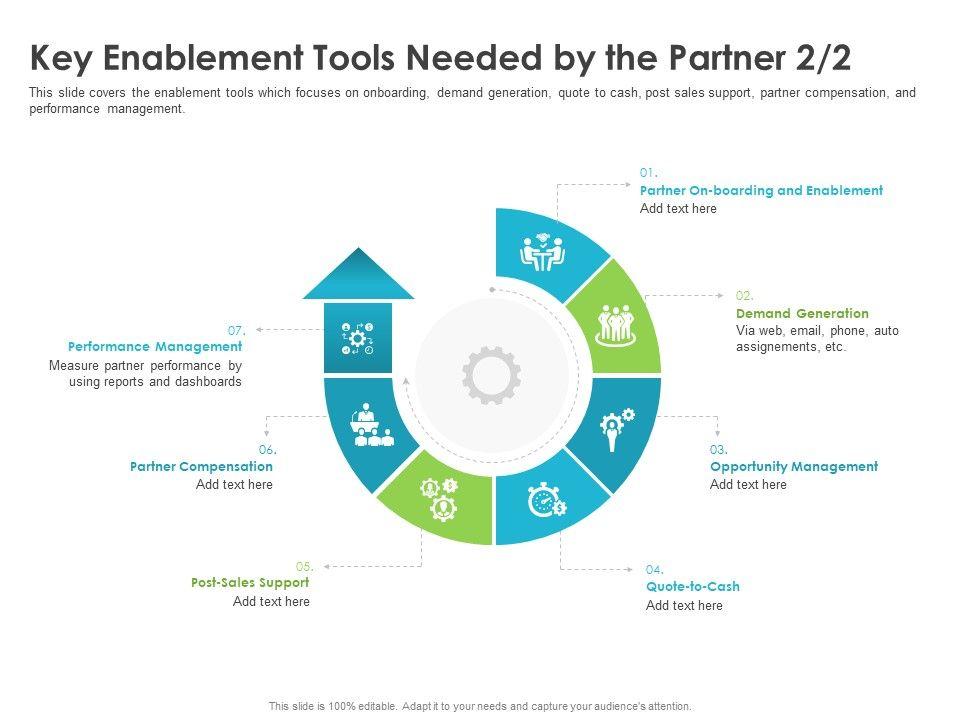 Key Enablement Tools Needed by the Partner 2/2

This slide covers the enablement tools which focuses on onboarding, demand generation, quote to cash, post sales support, partner compensation, and performance management.

01.
Partner On-boarding and Enablement
Add text here

02.
Demand Generation
Via web, email, phone, auto assignements, etc.

03.
Opportunity Management
Add text here

04.
Quote-to-Cash
Add text here

05.
Post-Sales Support
Add text here

06.
Partner Compensation
Add text here

07.
Performance Management
Measure partner performance by using reports and dashboards

This slide is 100% editable. Adapt it to your needs and capture your audience's attention.